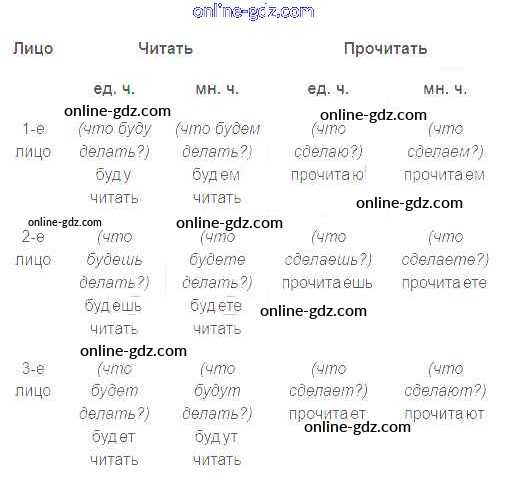 online-gdz.com

| Лицо | Читать | | Прочитать | |
|---|---|---|---|---|
| | ед. ч. | мн. ч. | ед. ч. | мн. ч. |
| 1-е лицо | (что буду делать?) буду читать | (что будем делать?) будем читать | (что сделаю?) прочитаю | (что сделаем?) прочитаем |
| 2-е лицо | (что будешь делать?) будешь читать | (что будете делать?) будете читать | (что сделаешь?) прочитаешь | (что сделаете?) прочитаете |
| 3-е лицо | (что будет делать?) будет читать | (что будут делать?) будут читать | (что сделает?) прочитает | (что сделают?) прочитают |

online-gdz.com
online-gdz.com
online-gdz.com
online-gdz.com
online-gdz.com
online-gdz.com
online-gdz.com
online-gdz.com